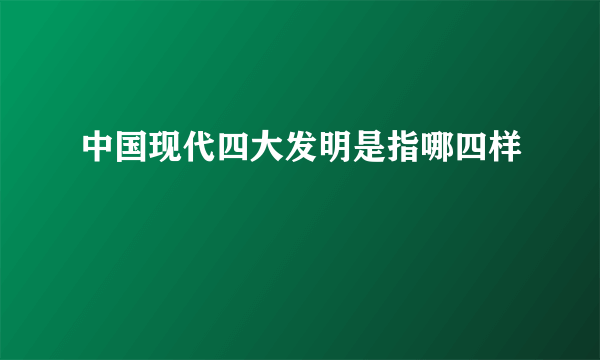 中国现代四大发明是指哪四样